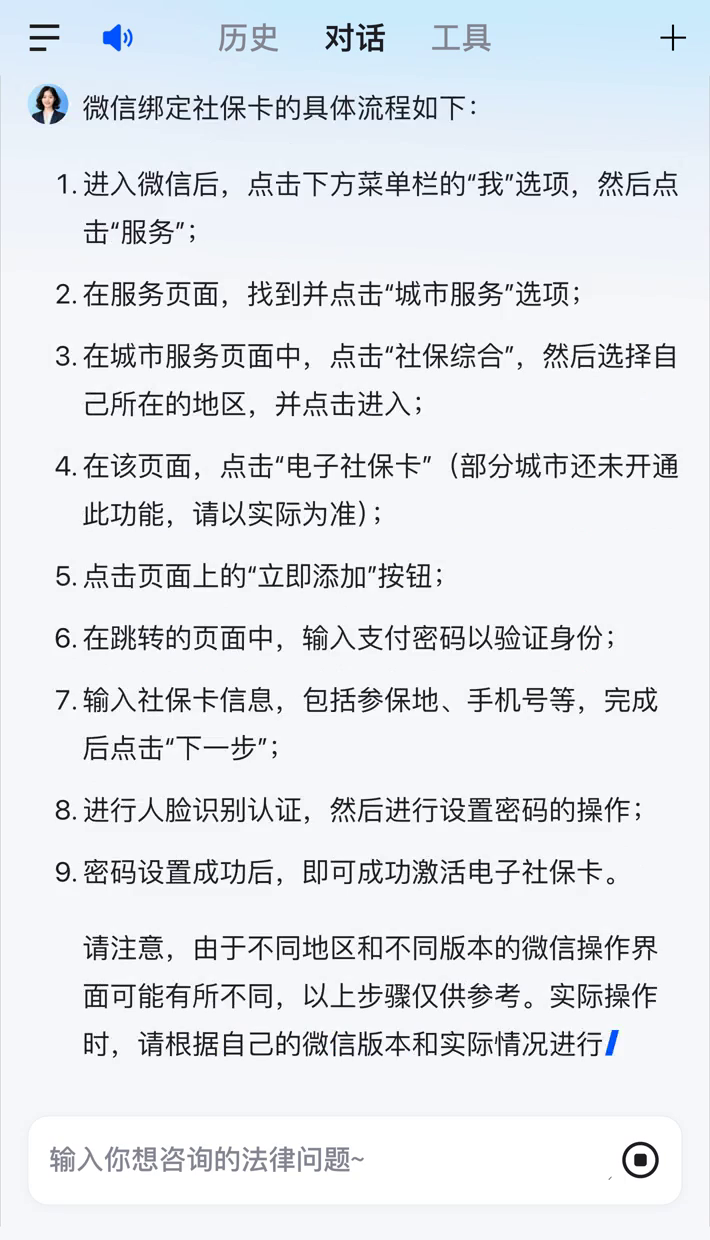 历史 对话 工具

微信绑定社保卡的具体流程如下：

1. 进入微信后，点击下方菜单栏的“我”选项，然后点击“服务”；

2. 在服务页面，找到并点击“城市服务”选项；

3. 在城市服务页面中，点击“社保综合”，然后选择自己所在的地区，并点击进入；

4. 在该页面，点击“电子社保卡”（部分城市还未开通此功能，请以实际为准）；

5. 点击页面上的“立即添加”按钮；

6. 在跳转的页面中，输入支付密码以验证身份；

7. 输入社保卡信息，包括参保地、手机号等，完成后点击“下一步”；

8. 进行人脸识别认证，然后进行设置密码的操作；

9. 密码设置成功后，即可成功激活电子社保卡。

请注意，由于不同地区和不同版本的微信操作界面可能有所不同，以上步骤仅供参考。实际操作时，请根据自己的微信版本和实际情况进行

输入你想咨询的法律问题~